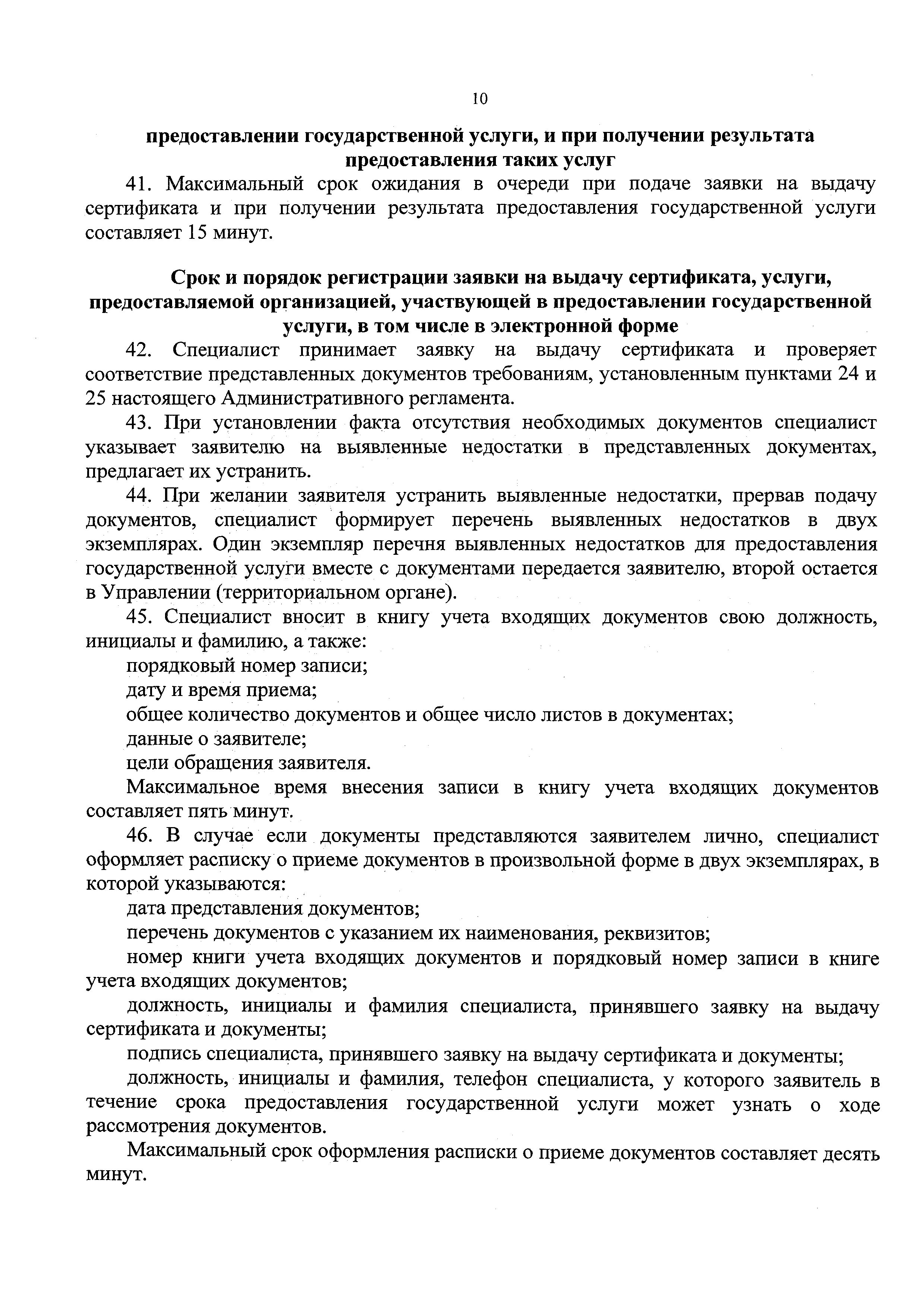 10

предоставлении государственной услуги, и при получении результата предоставления таких услуг

41. Максимальный срок ожидания в очереди при подаче заявки на выдачу сертификата и при получении результата предоставления государственной услуги составляет 15 минут.

Срок и порядок регистрации заявки на выдачу сертификата, услуги, предоставляемой организацией, участвующей в предоставлении государственной услуги, в том числе в электронной форме

42. Специалист принимает заявку на выдачу сертификата и проверяет соответствие представленных документов требованиям, установленным пунктами 24 и 25 настоящего Административного регламента.

43. При установлении факта отсутствия необходимых документов специалист указывает заявителю на выявленные недостатки в представленных документах, предлагает их устранить.

44. При желании заявителя устранить выявленные недостатки, прервав подачу документов, специалист формирует перечень выявленных недостатков в двух экземплярах. Один экземпляр перечня выявленных недостатков для предоставления государственной услуги вместе с документами передается заявителю, второй остается в Управлении (территориальном органе).

45. Специалист вносит в книгу учета входящих документов свою должность, инициалы и фамилию, а также:

порядковый номер записи;

дату и время приема;

общее количество документов и общее число листов в документах;

данные о заявителе;

цели обращения заявителя.

Максимальное время внесения записи в книгу учета входящих документов составляет пять минут.

46. В случае если документы представляются заявителем лично, специалист оформляет расписку о приеме документов в произвольной форме в двух экземплярах, в которой указываются:

дата представления документов;

перечень документов с указанием их наименования, реквизитов;

номер книги учета входящих документов и порядковый номер записи в книге учета входящих документов;

должность, инициалы и фамилия специалиста, принявшего заявку на выдачу сертификата и документы;

подпись специалиста, принявшего заявку на выдачу сертификата и документы;

должность, инициалы и фамилия, телефон специалиста, у которого заявитель в течение срока предоставления государственной услуги может узнать о ходе рассмотрения документов.

Максимальный срок оформления расписки о приеме документов составляет десять минут.